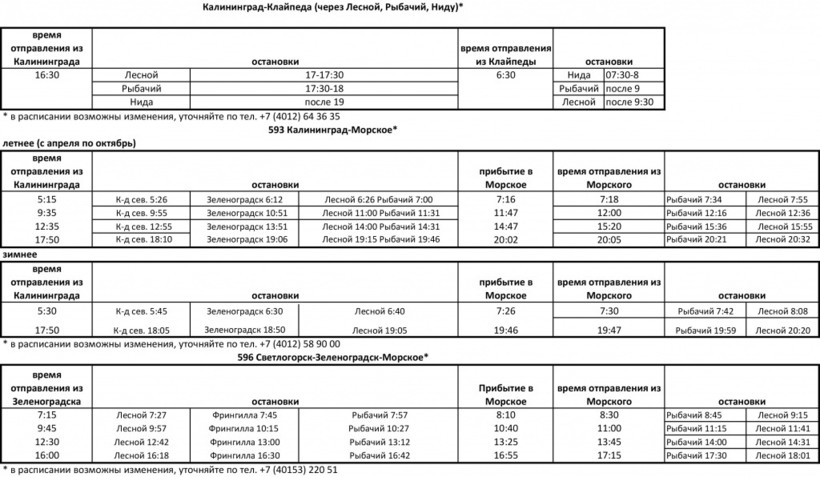 Калининград-Клайпеда (через Лесной, Рыбачий, Ниду)*

| время отправления из Калининграда | остановки | | время отправления из Клайпеды | остановки | |
|---|---|---|---|---|---|
| 16:30 | Лесной | 17-17:30 | 6:30 | Нида | 07:30-8 |
| | Рыбачий | 17:30-18 | | Рыбачий | после 9 |
| | Нида | после 19 | | Лесной | после 9:30 |

* в расписании возможны изменения, уточняйте по тел. +7 (4012) 64 36 35

593 Калининград-Морское*

летнее (с апреля по октябрь)

| время отправления из Калининграда | остановки | | | прибытие в Морское | время отправления из Морского | остановки | |
|---|---|---|---|---|---|---|---|
| 5:15 | К-д сев. 5:26 | Зеленоградск 6:12 | Лесной 6:26 Рыбачий 7:00 | 7:16 | 7:18 | Рыбачий 7:34 | Лесной 7:55 |
| 9:35 | К-д сев. 9:55 | Зеленоградск 10:51 | Лесной 11:00 Рыбачий 11:31 | 11:47 | 12:00 | Рыбачий 12:16 | Лесной 12:36 |
| 12:35 | К-д сев. 12:55 | Зеленоградск 13:51 | Лесной 14:00 Рыбачий 14:31 | 14:47 | 15:20 | Рыбачий 15:36 | Лесной 15:55 |
| 17:50 | К-д сев. 18:10 | Зеленоградск 19:06 | Лесной 19:15 Рыбачий 19:46 | 20:02 | 20:05 | Рыбачий 20:21 | Лесной 20:32 |

зимнее

| время отправления из Калининграда | остановки | | | прибытие в Морское | время отправления из Морского | остановки | |
|---|---|---|---|---|---|---|---|
| 5:30 | К-д сев. 5:45 | Зеленоградск 6:30 | Лесной 6:40 | 7:26 | 7:30 | Рыбачий 7:42 | Лесной 8:08 |
| 17:50 | К-д сев. 18:05 | Зеленоградск 18:50 | Лесной 19:05 | 19:46 | 19:47 | Рыбачий 19:59 | Лесной 20:20 |

* в расписании возможны изменения, уточняйте по тел. +7 (4012) 58 90 00

596 Светлогорск-Зеленоградск-Морское*

| время отправления из Зеленоградска | остановки | | | Прибытие в Морское | время отправления из Морского | остановки | |
|---|---|---|---|---|---|---|---|
| 7:15 | Лесной 7:27 | Фрингилла 7:45 | Рыбачий 7:57 | 8:10 | 8:30 | Рыбачий 8:45 | Лесной 9:15 |
| 9:45 | Лесной 9:57 | Фрингилла 10:15 | Рыбачий 10:27 | 10:40 | 11:00 | Рыбачий 11:15 | Лесной 11:41 |
| 12:30 | Лесной 12:42 | Фрингилла 13:00 | Рыбачий 13:12 | 13:25 | 13:45 | Рыбачий 14:00 | Лесной 14:31 |
| 16:00 | Лесной 16:18 | Фрингилла 16:30 | Рыбачий 16:42 | 16:55 | 17:15 | Рыбачий 17:30 | Лесной 18:01 |

* в расписании возможны изменения, уточняйте по тел. +7 (40153) 220 51